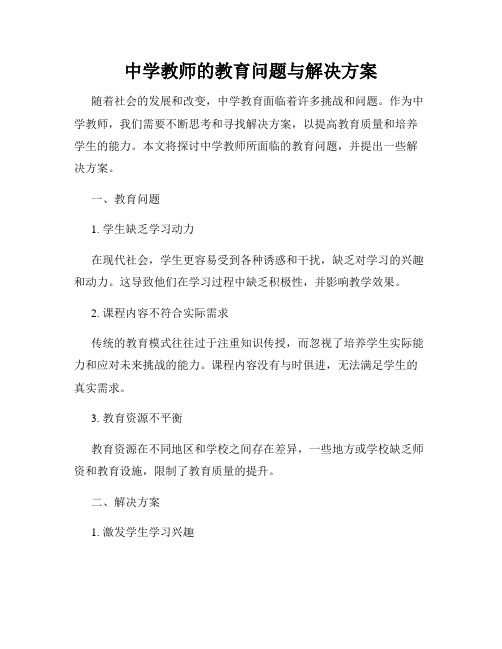 中学教师的教育问题与解决方案

随着社会的发展和改变，中学教育面临着许多挑战和问题。作为中学教师，我们需要不断思考和寻找解决方案，以提高教育质量和培养学生的能力。本文将探讨中学教师所面临的教育问题，并提出一些解决方案。

一、教育问题

1. 学生缺乏学习动力

在现代社会，学生更容易受到各种诱惑和干扰，缺乏对学习的兴趣和动力。这导致他们在学习过程中缺乏积极性，并影响教学效果。

2. 课程内容不符合实际需求

传统的教育模式往往过于注重知识传授，而忽视了培养学生实际能力和应对未来挑战的能力。课程内容没有与时俱进，无法满足学生的真实需求。

3. 教育资源不平衡

教育资源在不同地区和学校之间存在差异，一些地方或学校缺乏师资和教育设施，限制了教育质量的提升。

二、解决方案

1. 激发学生学习兴趣